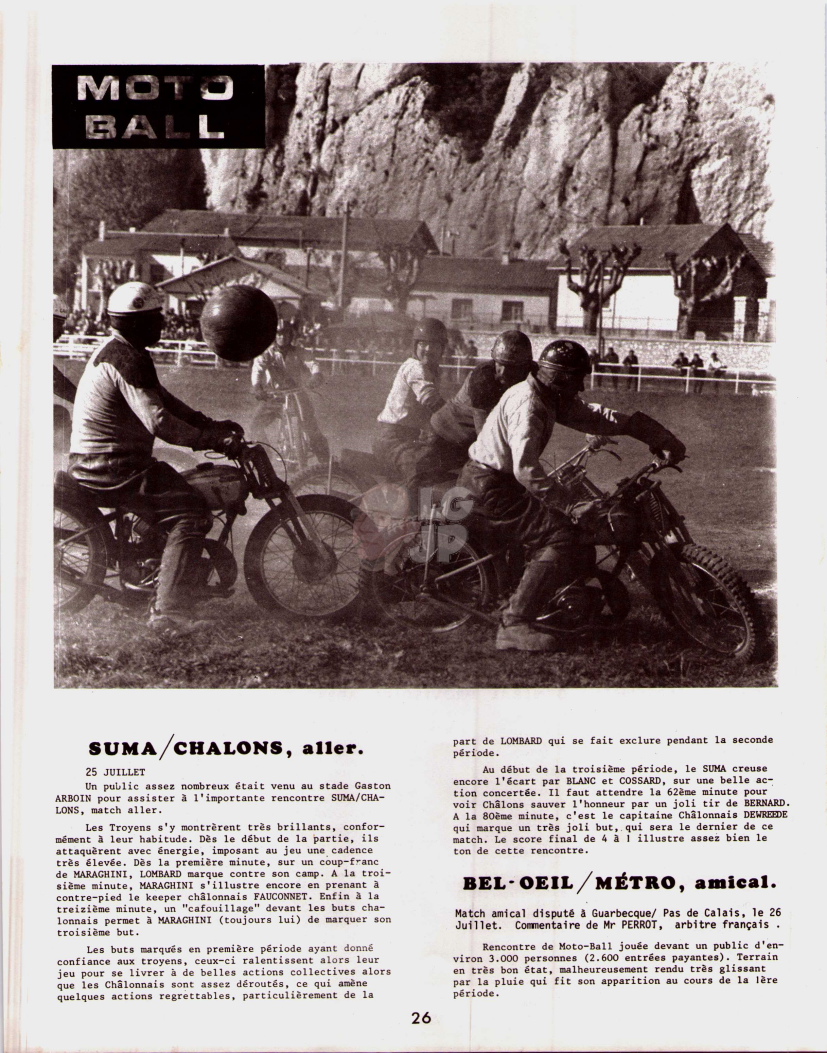 MOTO BALL

SUMA/CHALONS, aller.

25 JUILLET
Un public assez nombreux était venu au stade Gaston ARBOIN pour assister à l'importante rencontre SUMA/CHALONS, match aller.

Les Troyens s'y montrèrent très brillants, conformément à leur habitude. Dès le début de la partie, ils attaquèrent avec énergie, imposant au jeu une cadence très élevée. Dès la première minute, sur un coup-franc de MARAGHINI, LOMBARD marque contre son camp. A la troisième minute, MARAGHINI s'illustre encore en prenant à contre-pied le keeper châlonnais FAUCONNET. Enfin à la treizième minute, un "cafouillage" devant les buts chalonnais permet à MARAGHINI (toujours lui) de marquer son troisième but.

Les buts marqués en première période ayant donné confiance aux troyens, ceux-ci ralentissent alors leur jeu pour se livrer à de belles actions collectives alors que les Châlonnais sont assez déroutés, ce qui amène quelques actions regrettables, particulièrement de la part de LOMBARD qui se fait exclure pendant la seconde période.

Au début de la troisième période, le SUMA creuse encore l'écart par BLANC et COSSARD, sur une belle action concertée. Il faut attendre la 62ème minute pour voir Châlons sauver l'honneur par un joli tir de BERNARD. A la 80ème minute, c'est le capitaine Châlonnais DEWREEDE qui marque un très joli but, qui sera le dernier de ce match. Le score final de 4 à 1 illustre assez bien le ton de cette rencontre.

BEL-OEIL/MÉTRO, amical.

Match amical disputé à Guarbecque/ Pas de Calais, le 26 Juillet. Commentaire de Mr PERROT, arbitre français .

Rencontre de Moto-Ball jouée devant un public d'environ 3.000 personnes (2.600 entrées payantes). Terrain en très bon état, malheureusement rendu très glissant par la pluie qui fit son apparition au cours de la 1ère période.

26